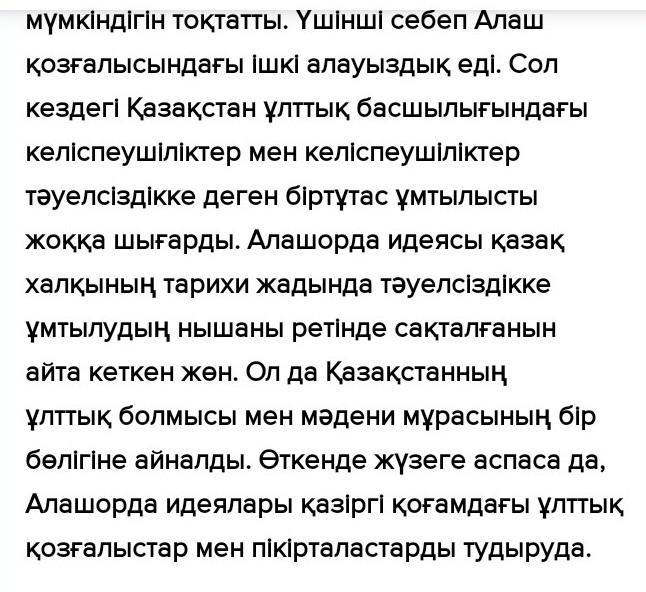 мүмкіндігін тоқтатты. Үшінші себеп Алаш қозғалысындағы ішкі алауыздық еді. Сол кездегі Қазақстан ұлттық басшылығындағы келіспеушіліктер мен келіспеушіліктер тәуелсіздікке деген біртұтас ұмтылысты жоққа шығарды. Алашорда идеясы қазақ халқының тарихи жадында тәуелсіздікке ұмтылудың нышаны ретінде сақталғанын айта кеткен жөн. Ол да Қазақстанның ұлттық болмысы мен мәдени мұрасының бір бөлігіне айналды. Өткенде жүзеге аспаса да, Алашорда идеялары қазіргі қоғамдағы ұлттық қозғалыстар мен пікірталастарды тудыруда.